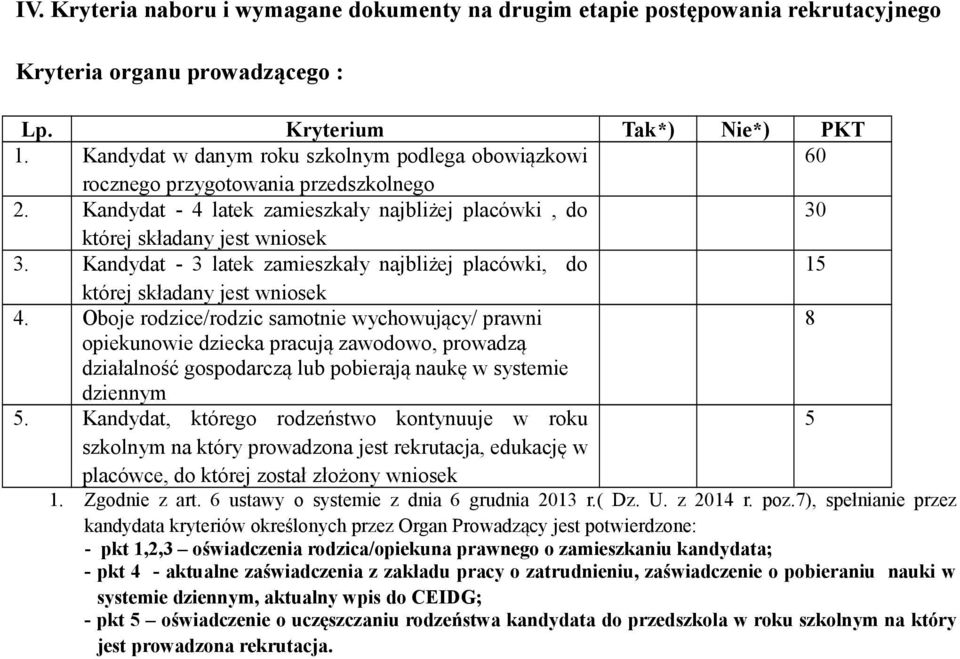 IV. Kryteria naboru i wymagane dokumenty na drugim etapie postępowania rekrutacyjnego

Kryteria organu prowadzącego :

| Lp. | Kryterium | Tak*) | Nie*) | PKT |
|---|---|---|---|---|
| 1. | Kandydat w danym roku szkolnym podlega obowiązkowi rocznego przygotowania przedszkolnego | | | 60 |
| 2. | Kandydat - 4 latek zamieszkały najbliżej placówki , do której składany jest wniosek | | | 30 |
| 3. | Kandydat - 3 latek zamieszkały najbliżej placówki, do której składany jest wniosek | | | 15 |
| 4. | Oboje rodzice/rodzic samotnie wychowujący/ prawni opiekunowie dziecka pracują zawodowo, prowadzą działalność gospodarczą lub pobierają naukę w systemie dziennym | | | 8 |
| 5. | Kandydat, którego rodzeństwo kontynuuje w roku szkolnym na który prowadzona jest rekrutacja, edukację w placówce, do której został złożony wniosek | | | 5 |

1. Zgodnie z art. 6 ustawy o systemie z dnia 6 grudnia 2013 r.( Dz. U. z 2014 r. poz.7), spełnianie przez kandydata kryteriów określonych przez Organ Prowadzący jest potwierdzone:
- pkt 1,2,3 – oświadczenia rodzica/opiekuna prawnego o zamieszkaniu kandydata;
- pkt 4 - aktualne zaświadczenia z zakładu pracy o zatrudnieniu, zaświadczenie o pobieraniu nauki w systemie dziennym, aktualny wpis do CEIDG;
- pkt 5 – oświadczenie o uczęszczaniu rodzeństwa kandydata do przedszkola w roku szkolnym na który jest prowadzona rekrutacja.